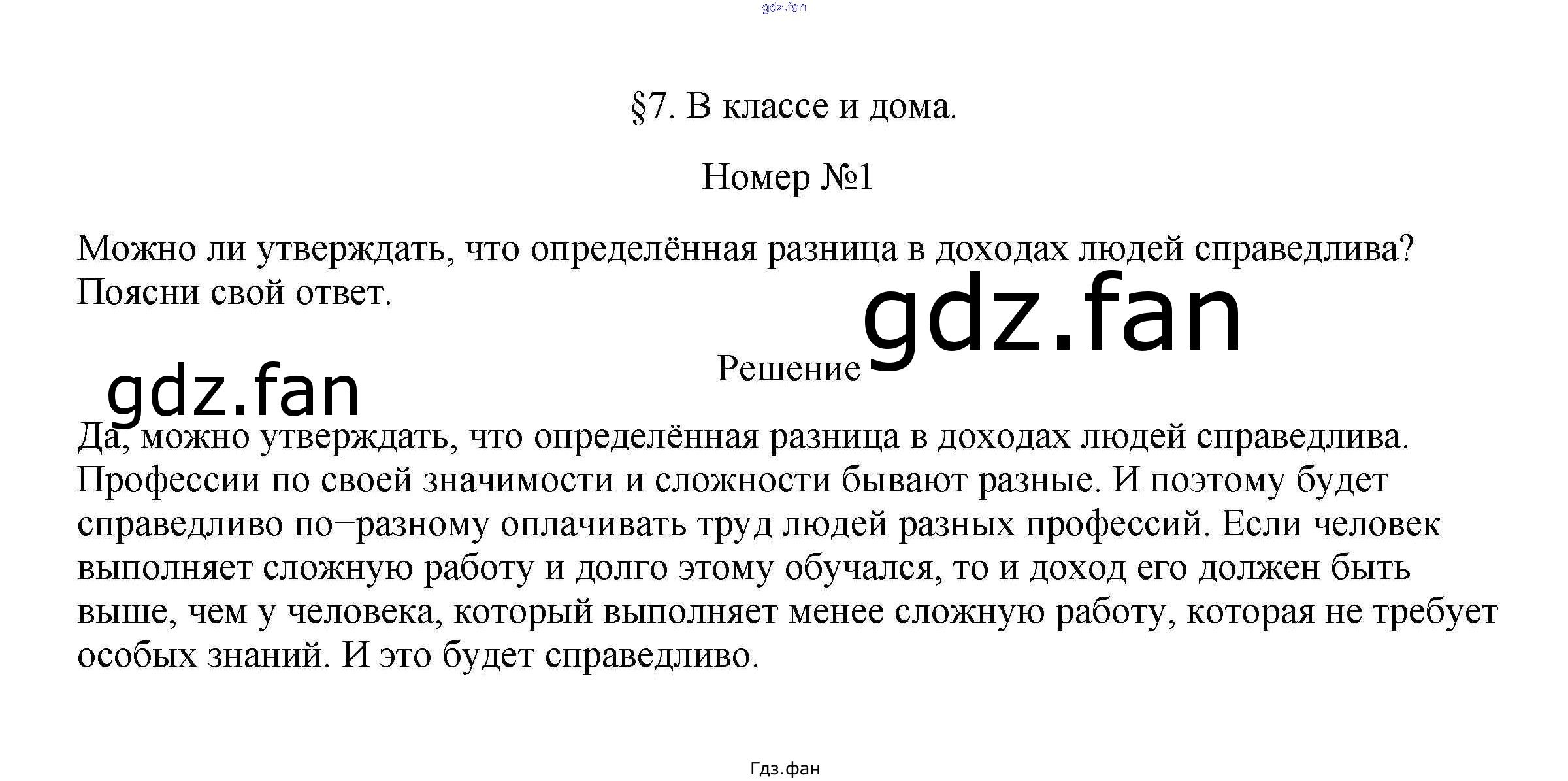 gdz.fan

§7. В классе и дома.

Номер №1

Можно ли утверждать, что определённая разница в доходах людей справедлива? Поясни свой ответ.

gdz.fan

Решение

gdz.fan

Да, можно утверждать, что определённая разница в доходах людей справедлива. Профессии по своей значимости и сложности бывают разные. И поэтому будет справедливо по−разному оплачивать труд людей разных профессий. Если человек выполняет сложную работу и долго этому обучался, то и доход его должен быть выше, чем у человека, который выполняет менее сложную работу, которая не требует особых знаний. И это будет справедливо.

Гдз.фан